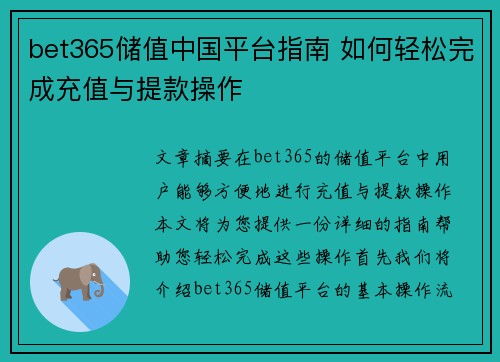 bet365储值中国平台指南 如何轻松完成充值与提款操作

文章摘要在bet365的储值平台中用户能够方便地进行充值与提款操作本文将为您提供一份详细的指南帮助您轻松完成这些操作首先我们将介绍bet365储值平台的基本操作流